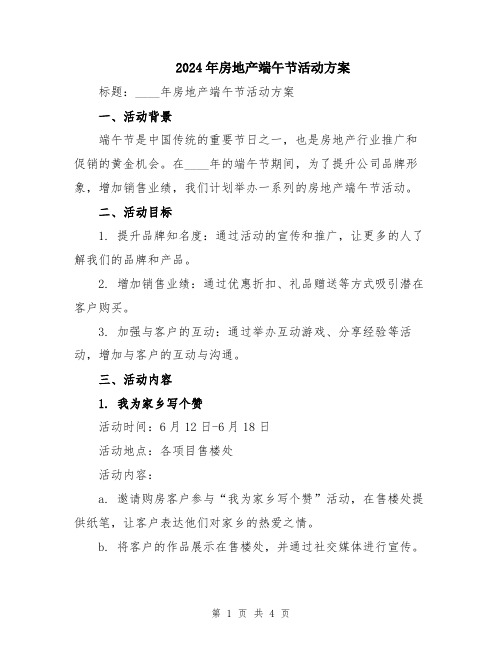 2024年房地产端午节活动方案

标题：____年房地产端午节活动方案

一、活动背景

端午节是中国传统的重要节日之一，也是房地产行业推广和促销的黄金机会。在____年的端午节期间，为了提升公司品牌形象，增加销售业绩，我们计划举办一系列的房地产端午节活动。

二、活动目标

1. 提升品牌知名度：通过活动的宣传和推广，让更多的人了解我们的品牌和产品。

2. 增加销售业绩：通过优惠折扣、礼品赠送等方式吸引潜在客户购买。

3. 加强与客户的互动：通过举办互动游戏、分享经验等活动，增加与客户的互动与沟通。

三、活动内容

1. 我为家乡写个赞

活动时间：6月12日-6月18日

活动地点：各项目售楼处

活动内容：

a. 邀请购房客户参与“我为家乡写个赞”活动，在售楼处提供纸笔，让客户表达他们对家乡的热爱之情。

b. 将客户的作品展示在售楼处，并通过社交媒体进行宣传。

第 1 页 共 4 页